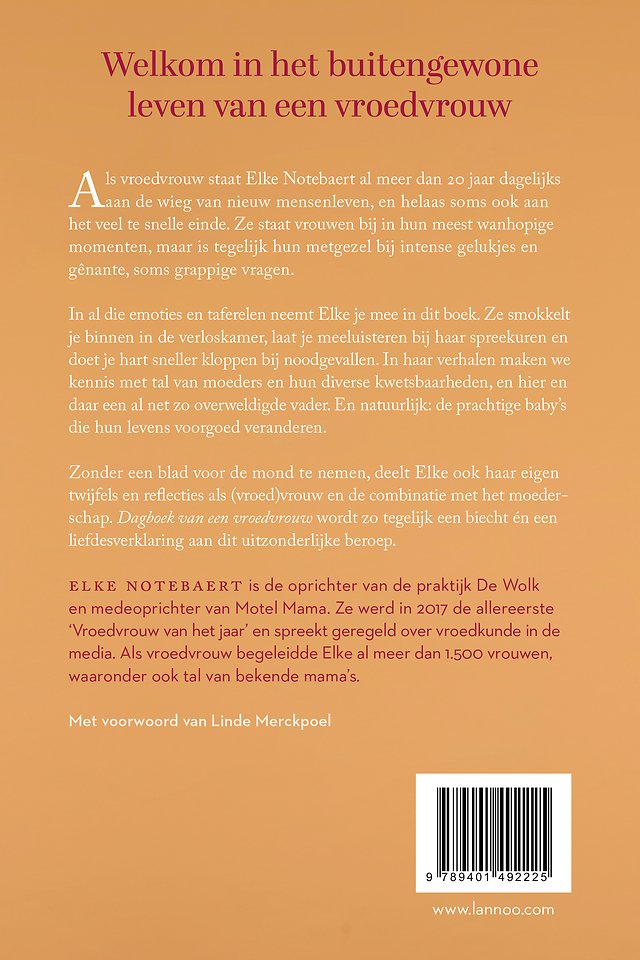 Welkom in het buitengewone leven van een vroedvrouw

Als vroedvrouw staat Elke Notebaert al meer dan 20 jaar dagelijks aan de wieg van nieuw mensenleven, en helaas soms ook aan het veel te snelle einde. Ze staat vrouwen bij in hun meest wanhopige momenten, maar is tegelijk hun metgezel bij intense gelukjes en gênante, soms grappige vragen.

In al die emoties en taferelen neemt Elke je mee in dit boek. Ze smokkelt je binnen in de verloskamer, laat je meeluisteren bij haar spreekuren en doet je hart sneller kloppen bij noodgevallen. In haar verhalen maken we kennis met tal van moeders en hun diverse kwetsbaarheden, en hier en daar een al net zo overweldigde vader. En natuurlijk: de prachtige baby's die hun levens voorgoed veranderen.

Zonder een blad voor de mond te nemen, deelt Elke ook haar eigen twijfels en reflecties als (vroed)vrouw en de combinatie met het moederschap. Dagboek van een vroedvrouw wordt zo tegelijk een biecht én een liefdesverklaring aan dit uitzonderlijke beroep.

ELKE NOTEBAERT is de oprichter van de praktijk De Wolk en medeoprichter van Motel Mama. Ze werd in 2017 de allereerste 'Vroedvrouw van het jaar' en spreekt geregeld over vroedkunde in de media. Als vroedvrouw begeleidde Elke al meer dan 1.500 vrouwen, waaronder ook tal van bekende mama's.

Met voorwoord van Linde Merckpoel

9 789401 492225

www.lannoo.com